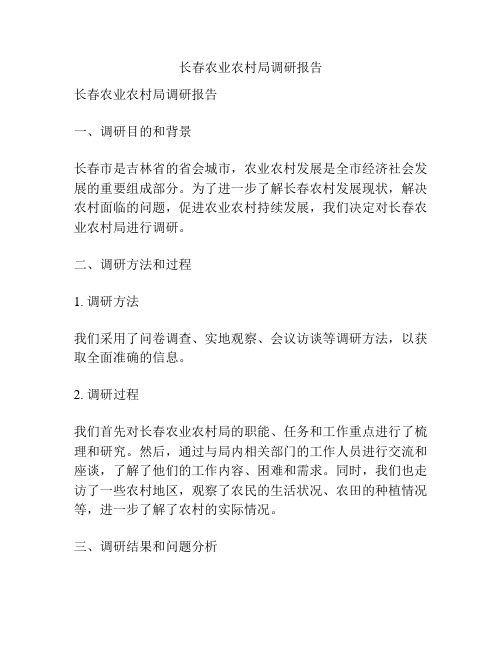 长春农业农村局调研报告

长春农业农村局调研报告

一、调研目的和背景

长春市是吉林省的省会城市，农业农村发展是全市经济社会发展的重要组成部分。为了进一步了解长春农村发展现状，解决农村面临的问题，促进农业农村持续发展，我们决定对长春农业农村局进行调研。

二、调研方法和过程

1. 调研方法

我们采用了问卷调查、实地观察、会议访谈等调研方法，以获取全面准确的信息。

2. 调研过程

我们首先对长春农业农村局的职能、任务和工作重点进行了梳理和研究。然后，通过与局内相关部门的工作人员进行交流和座谈，了解了他们的工作内容、困难和需求。同时，我们也走访了一些农村地区，观察了农民的生活状况、农田的种植情况等，进一步了解了农村的实际情况。

三、调研结果和问题分析